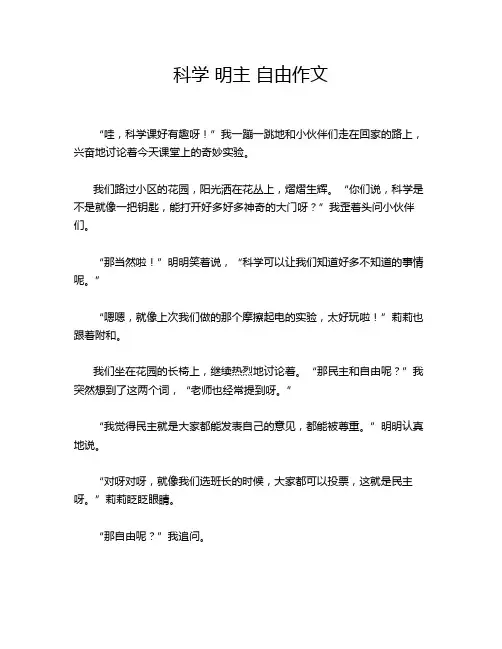 科学 明主 自由作文

“哇，科学课好有趣呀！”我一蹦一跳地和小伙伴们走在回家的路上，兴奋地讨论着今天课堂上的奇妙实验。

我们路过小区的花园，阳光洒在花丛上，熠熠生辉。“你们说，科学是不是就像一把钥匙，能打开好多好多神奇的大门呀？”我歪着头问小伙伴们。

“那当然啦！”明明笑着说，“科学可以让我们知道好多不知道的事情呢。”

“嗯嗯，就像上次我们做的那个摩擦起电的实验，太好玩啦！”莉莉也跟着附和。

我们坐在花园的长椅上，继续热烈地讨论着。“那民主和自由呢？”我突然想到了这两个词，“老师也经常提到呀。”

“我觉得民主就是大家都能发表自己的意见，都能被尊重。”明明认真地说。

“对呀对呀，就像我们选班长的时候，大家都可以投票，这就是民主呀。”莉莉眨眨眼睛。

“那自由呢？”我追问。